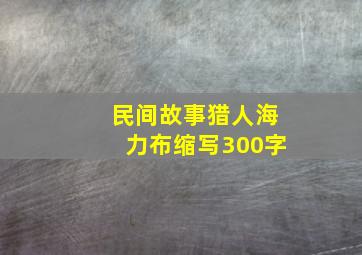 民间故事猎人海力布缩写300字